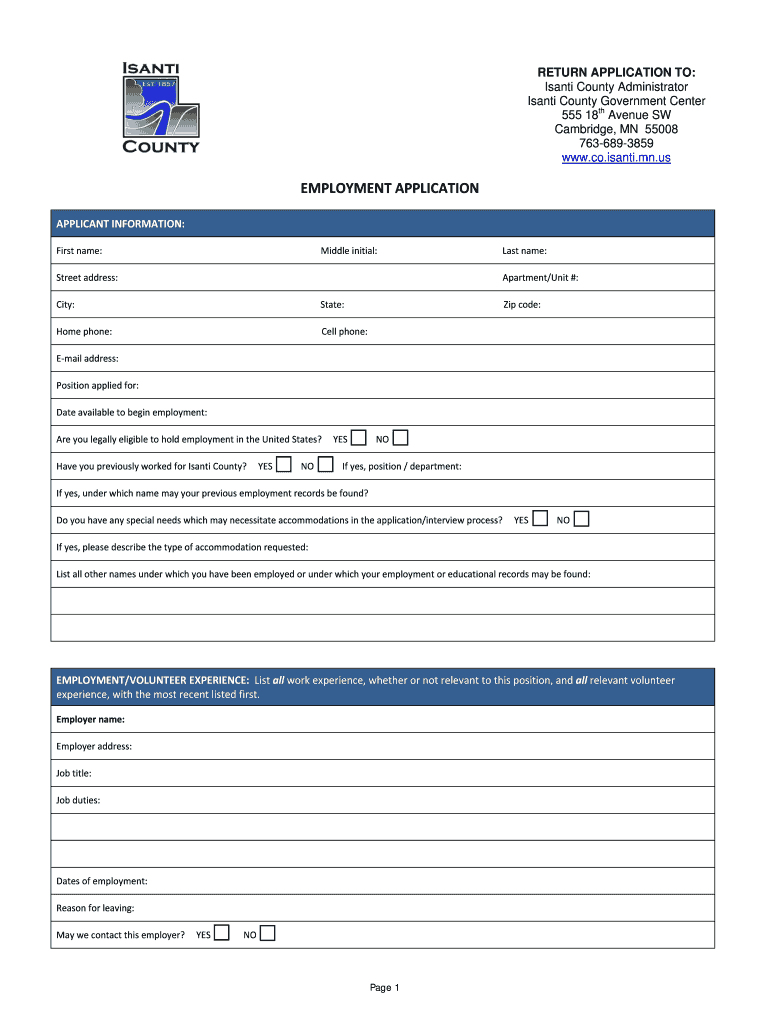 ISANTI
EST. 1857
COUNTY

RETURN APPLICATION TO:
Isanti County Administrator
Isanti County Government Center
555 18$^{th}$ Avenue SW
Cambridge, MN 55008
763-689-3859
www.co.isanti.mn.us

EMPLOYMENT APPLICATION

APPLICANT INFORMATION:

First name: Middle initial: Last name:

Street address: Apartment/Unit #:

City: State: Zip code:

Home phone: Cell phone:

E-mail address:

Position applied for:

Date available to begin employment:

Are you legally eligible to hold employment in the United States? YES NO

Have you previously worked for Isanti County? YES NO If yes, position / department:

If yes, under which name may your previous employment records be found?

Do you have any special needs which may necessitate accommodations in the application/interview process? YES NO

If yes, please describe the type of accommodation requested:

List all other names under which you have been employed or under which your employment or educational records may be found:

EMPLOYMENT/VOLUNTEER EXPERIENCE: List all work experience, whether or not relevant to this position, and all relevant volunteer experience, with the most recent listed first.

Employer name:

Employer address:

Job title:

Job duties:

Dates of employment:

Reason for leaving:

May we contact this employer? YES NO

Page 1